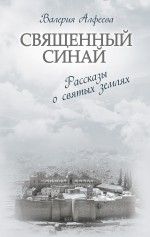 Валерия Алфеева

СВЯЩЕННЫЙ СИНАЙ

Рассказы о святых землях